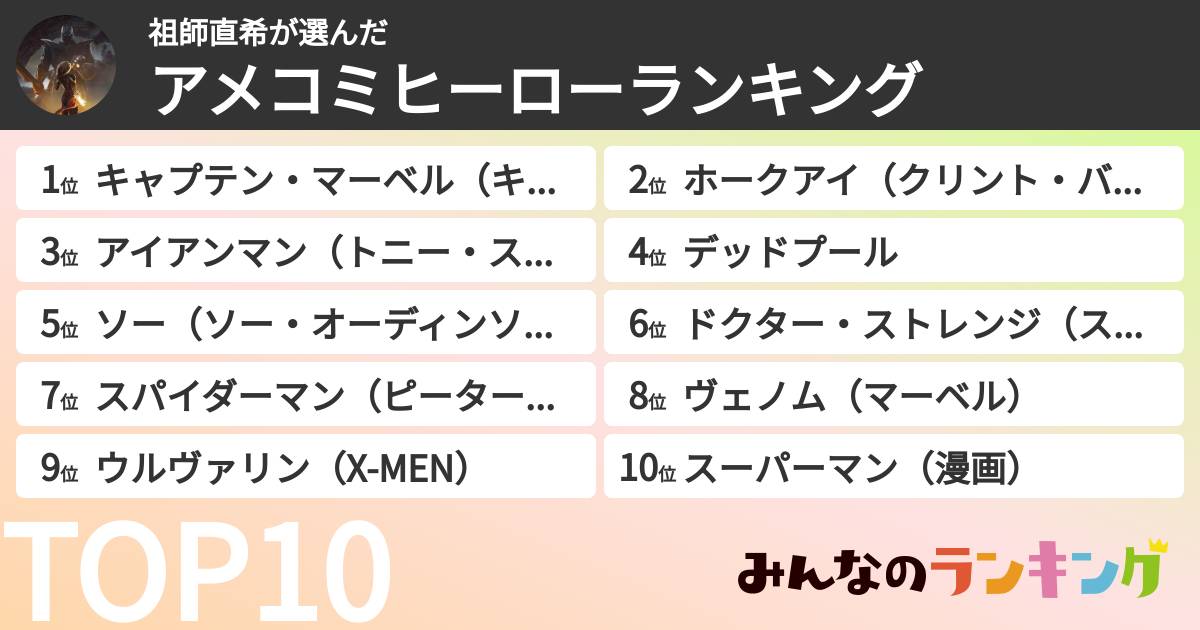 祖師直希が選んだ
アメコミヒーローランキング

1位 キャプテン・マーベル（キ…
2位 ホークアイ（クリント・バ…
3位 アイアンマン（トニー・ス…
4位 デッドプール
5位 ソー（ソー・オーディンソ…
6位 ドクター・ストレンジ（ス…
7位 スパイダーマン（ピーター…
8位 ヴェノム（マーベル）
9位 ウルヴァリン（X-MEN）
10位 スーパーマン（漫画）

TOP10

みんなのランキング